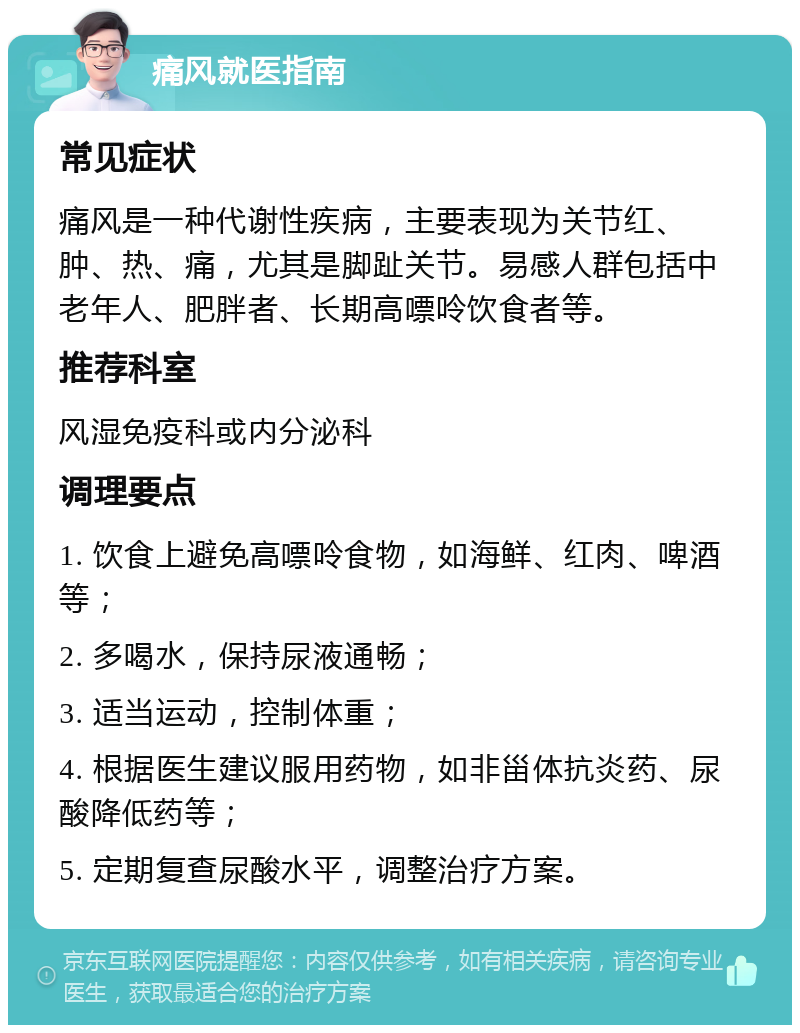 痛风就医指南

常见症状

痛风是一种代谢性疾病，主要表现为关节红、肿、热、痛，尤其是脚趾关节。易感人群包括中老年人、肥胖者、长期高嘌呤饮食者等。

推荐科室

风湿免疫科或内分泌科

调理要点

1. 饮食上避免高嘌呤食物，如海鲜、红肉、啤酒等；

2. 多喝水，保持尿液通畅；

3. 适当运动，控制体重；

4. 根据医生建议服用药物，如非甾体抗炎药、尿酸降低药等；

5. 定期复查尿酸水平，调整治疗方案。

京东互联网医院提醒您：内容仅供参考，如有相关疾病，请咨询专业医生，获取最适合您的治疗方案